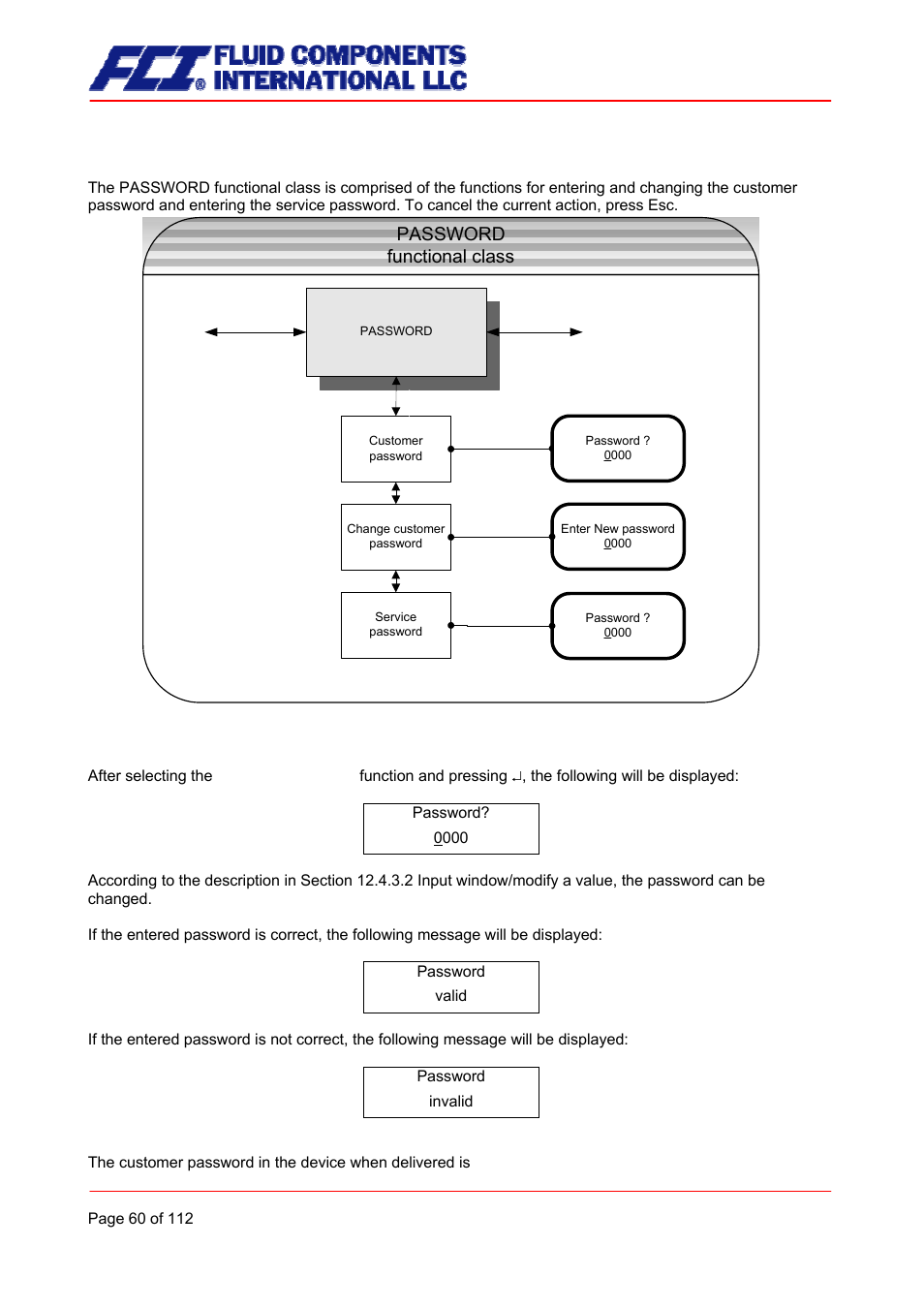 FCI® FLUID COMPONENTS INTERNATIONAL LLC

The PASSWORD functional class is comprised of the functions for entering and changing the customer password and entering the service password. To cancel the current action, press Esc.

PASSWORD
functional class

PASSWORD

Customer password

Password ?
0000

Change customer password

Enter New password
0000

Service password

Password ?
0000

After selecting the function and pressing ↵, the following will be displayed:

Password?
0000

According to the description in Section 12.4.3.2 Input window/modify a value, the password can be changed.

If the entered password is correct, the following message will be displayed:

Password
valid

If the entered password is not correct, the following message will be displayed:

Password
invalid

The customer password in the device when delivered is

Page 60 of 112